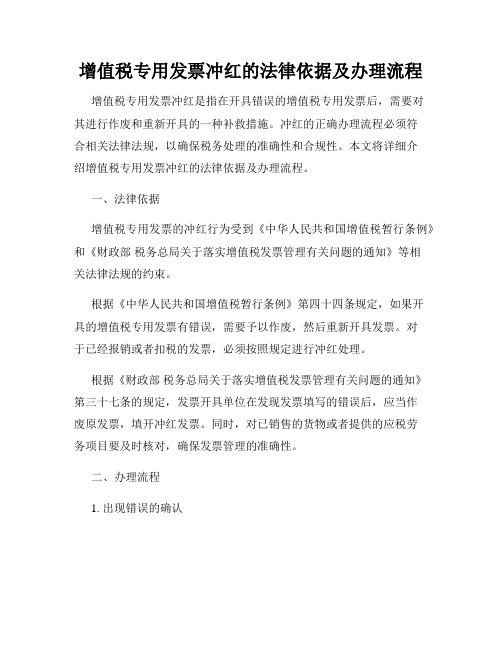 增值税专用发票冲红的法律依据及办理流程

增值税专用发票冲红是指在开具错误的增值税专用发票后，需要对其进行作废和重新开具的一种补救措施。冲红的正确办理流程必须符合相关法律法规，以确保税务处理的准确性和合规性。本文将详细介绍增值税专用发票冲红的法律依据及办理流程。

一、法律依据

增值税专用发票的冲红行为受到《中华人民共和国增值税暂行条例》和《财政部 税务总局关于落实增值税发票管理有关问题的通知》等相关法律法规的约束。

根据《中华人民共和国增值税暂行条例》第四十四条规定，如果开具的增值税专用发票有错误，需要予以作废，然后重新开具发票。对于已经报销或者扣税的发票，必须按照规定进行冲红处理。

根据《财政部 税务总局关于落实增值税发票管理有关问题的通知》第三十七条的规定，发票开具单位在发现发票填写的错误后，应当作废原发票，填开冲红发票。同时，对已销售的货物或者提供的应税劳务项目要及时核对，确保发票管理的准确性。

二、办理流程

1. 出现错误的确认